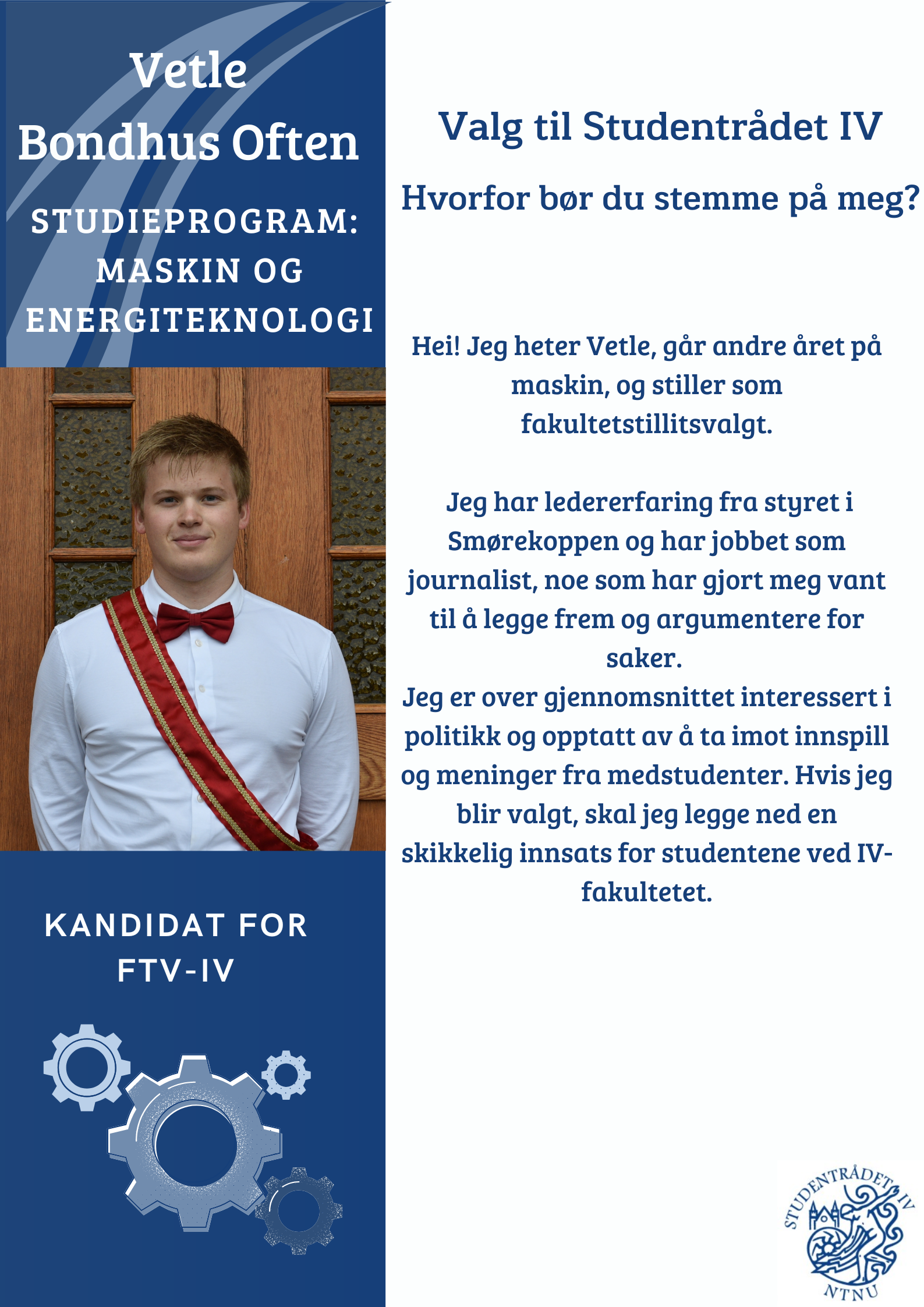 Vetle
Bondhus Often

STUDIEPROGRAM: MASKIN OG ENERGITEKNOLOGI

KANDIDAT FOR FTV-IV

Valg til Studentrådet IV

Hvorfor bør du stemme på meg?

Hei! Jeg heter Vetle, går andre året på maskin, og stiller som fakultetstillitsvalgt.

Jeg har ledererfaring fra styret i Smørekoppen og har jobbet som journalist, noe som har gjort meg vant til å legge frem og argumentere for saker.
Jeg er over gjennomsnittet interessert i politikk og opptatt av å ta imot innspill og meninger fra medstudenter. Hvis jeg blir valgt, skal jeg legge ned en skikkelig innsats for studentene ved IV-fakultetet.

STUDENTRÅDET IV
NTNU